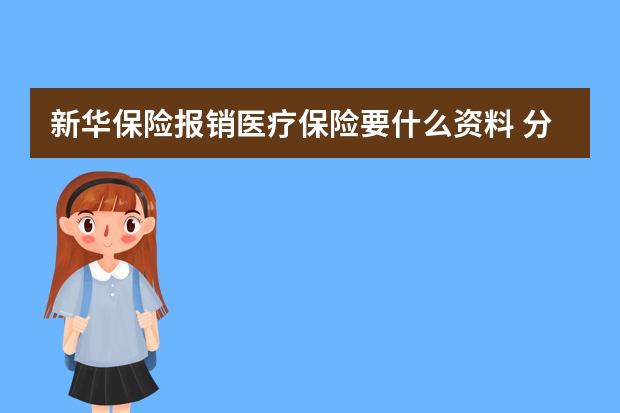 新华保险报销医疗保险要什么资料 分